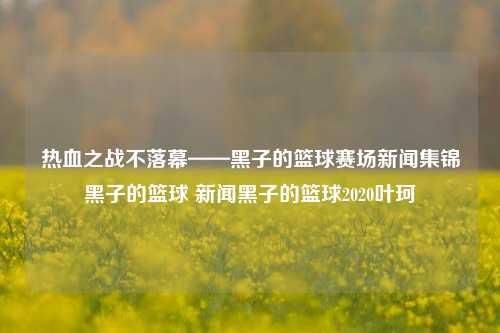 热血之战不落幕——黑子的篮球赛场新闻集锦
黑子的篮球 新闻黑子的篮球2020叶珂